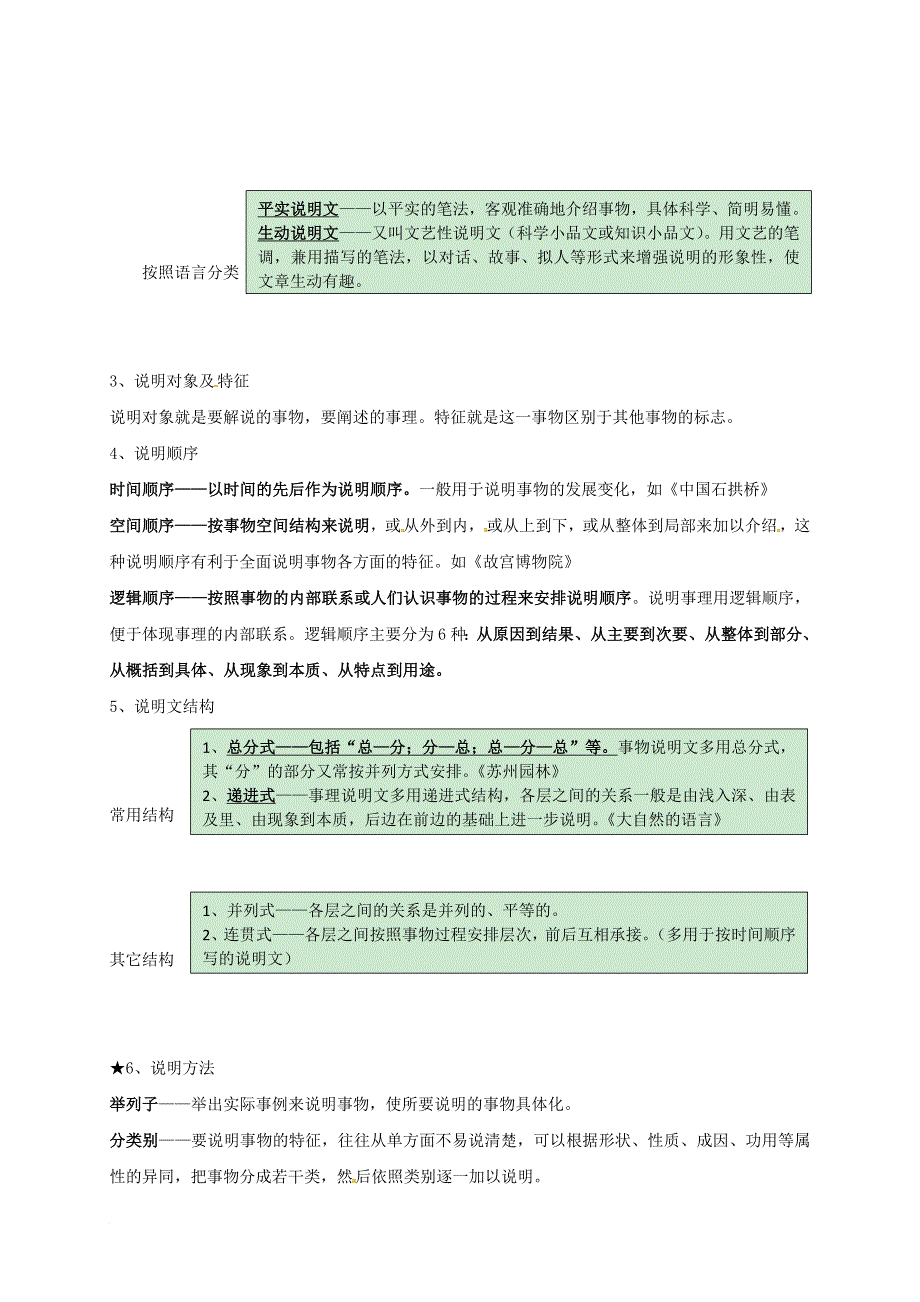 按照语言分类

平实说明文——以平实的笔法，客观准确地介绍事物，具体科学、简明易懂。
生动说明文——又叫文艺性说明文（科学小品文或知识小品文）。用文艺的笔调，兼用描写的笔法，以对话、故事、拟人等形式来增强说明的形象性，使文章生动有趣。

3、说明对象及特征

说明对象就是要解说的事物，要阐述的事理。特征就是这一事物区别于其他事物的标志。

4、说明顺序

时间顺序——以时间的先后作为说明顺序。一般用于说明事物的发展变化，如《中国石拱桥》

空间顺序——按事物空间结构来说明，或从外到内，或从上到下，或从整体到局部来加以介绍，这种说明顺序有利于全面说明事物各方面的特征。如《故宫博物院》

逻辑顺序——按照事物的内部联系或人们认识事物的过程来安排说明顺序。说明事理用逻辑顺序，便于体现事理的内部联系。逻辑顺序主要分为6种：从原因到结果、从主要到次要、从整体到部分、从概括到具体、从现象到本质、从特点到用途。

5、说明文结构

常用结构

1、总分式——包括“总—分；分—总；总—分—总”等。事物说明文多用总分式，其“分”的部分又常按并列方式安排。《苏州园林》
2、递进式——事理说明文多用递进式结构，各层之间的关系一般是由浅入深、由表及里、由现象到本质，后边在前边的基础上进一步说明。《大自然的语言》

其它结构

1、并列式——各层之间的关系是并列的、平等的。
2、连贯式——各层之间按照事物过程安排层次，前后互相承接。（多用于按时间顺序写的说明文）

★6、说明方法

举列子——举出实际事例来说明事物，使所要说明的事物具体化。

分类别——要说明事物的特征，往往从单方面不易说清楚，可以根据形状、性质、成因、功用等属性的异同，把事物分成若干类，然后依照类别逐一加以说明。